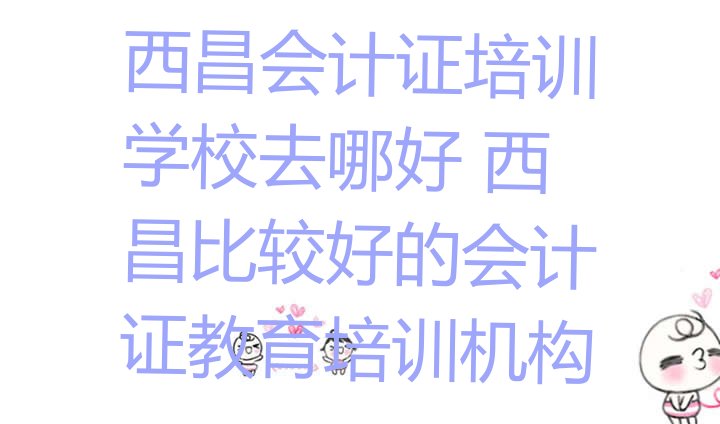 西昌会计证培训学校去哪好 西昌比较好的会计证教育培训机构